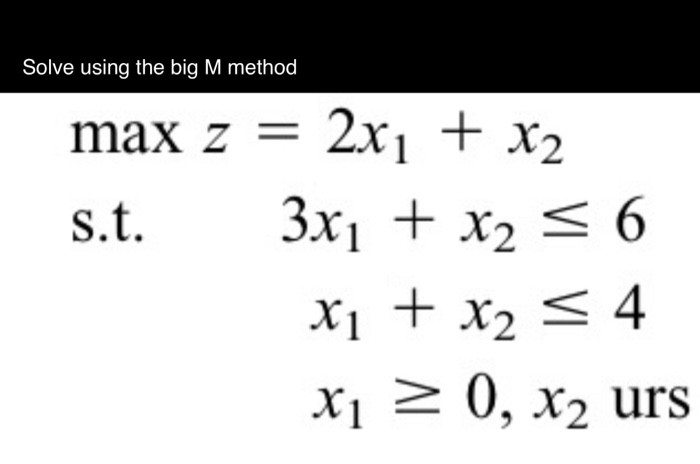 Solve using the big M method

$\max z = 2x_1 + x_2$

s.t. $3x_1 + x_2 \leq 6$

$x_1 + x_2 \leq 4$

$x_1 \geq 0, x_2$ urs